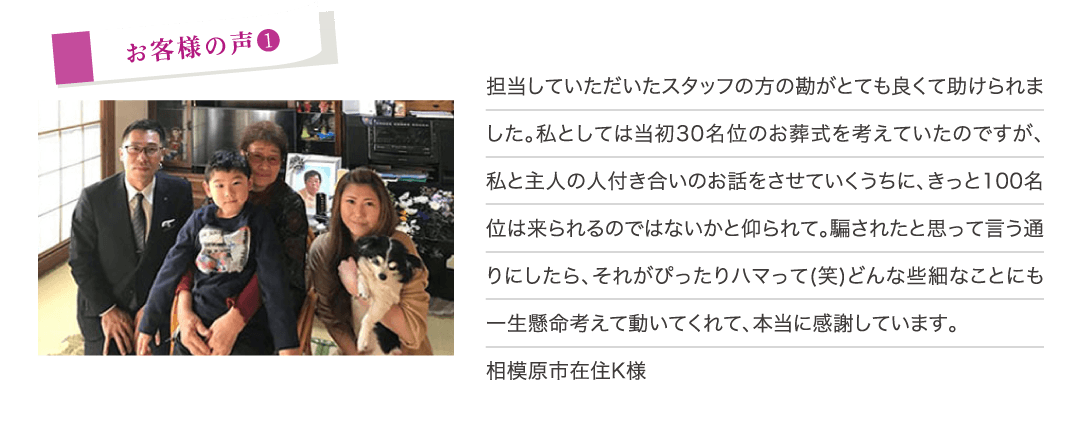 お客様の声❶

担当していただいたスタッフの方の勘がとても良くて助けられました。私としては当初30名位のお葬式を考えていたのですが、私と主人の人付き合いのお話をさせていくうちに、きっと100名位は来られるのではないかと仰られて。騙されたと思って言う通りにしたら、それがぴったりハマって(笑)どんな些細なことにも一生懸命考えて動いてくれて、本当に感謝しています。

相模原市在住K様